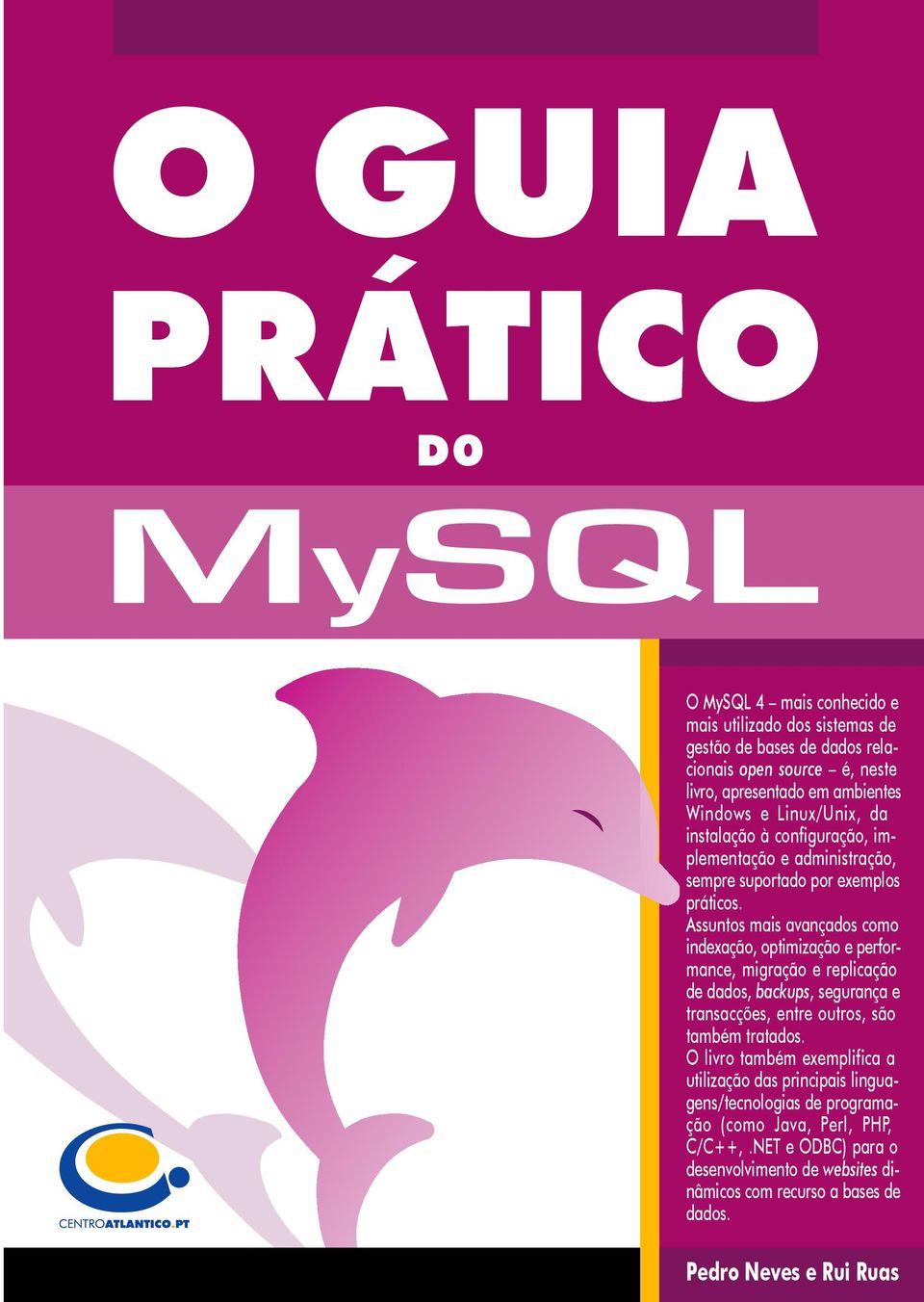 O GUIA PRÁTICO DO MySQL

O MySQL 4 – mais conhecido e mais utilizado dos sistemas de gestão de bases de dados relacionais open source – é, neste livro, apresentado em ambientes Windows e Linux/Unix, da instalação à configuração, implementação e administração, sempre suportado por exemplos práticos.
Assuntos mais avançados como indexação, optimização e performance, migração e replicação de dados, backups, segurança e transacções, entre outros, são também tratados.
O livro também exemplifica a utilização das principais linguagens/tecnologias de programação (como Java, Perl, PHP, C/C++, .NET e ODBC) para o desenvolvimento de websites dinâmicos com recurso a bases de dados.

CENTROATLANTICO.PT

Pedro Neves e Rui Ruas